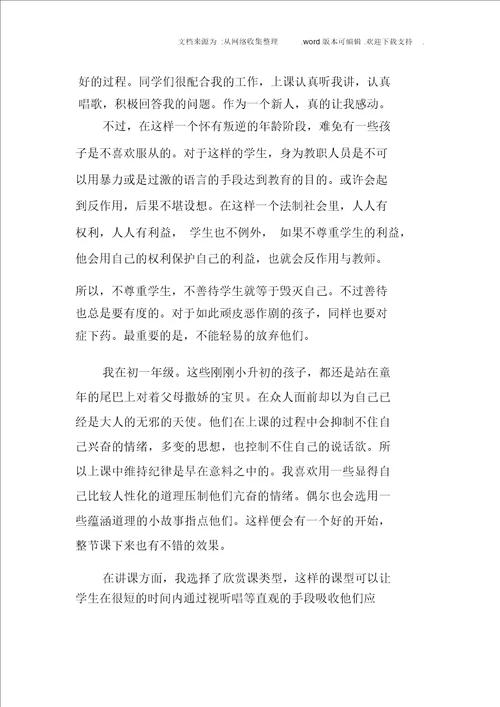 文档来源为 :从网络收集整理 .word 版本可编辑 .欢迎下载支持 .

好的过程。同学们很配合我的工作，上课认真听我讲，认真唱歌，积极回答我的问题。作为一个新人，真的让我感动。

不过，在这样一个怀有叛逆的年龄阶段，难免有一些孩子是不喜欢服从的。对于这样的学生，身为教职人员是不可以用暴力或是过激的语言的手段达到教育的目的。或许会起到反作用，后果不堪设想。在这样一个法制社会里，人人有权利，人人有利益， 学生也不例外， 如果不尊重学生的利益，他会用自己的权利保护自己的利益，也就会反作用与教师。

所以，不尊重学生，不善待学生就等于毁灭自己。不过善待也总是要有度的。对于如此顽皮恶作剧的孩子，同样也要对症下药。最重要的是，不能轻易的放弃他们。

我在初一年级。这些刚刚小升初的孩子，都还是站在童年的尾巴上对着父母撒娇的宝贝。在众人面前却以为自己已经是大人的无邪的天使。他们在上课的过程中会抑制不住自己兴奋的情绪，多变的思想，也控制不住自己的说话欲。所以上课中维持纪律是早在意料之中的。我喜欢用一些显得自己比较人性化的道理压制他们亢奋的情绪。偶尔也会选用一些蕴涵道理的小故事指点他们。这样便会有一个好的开始，整节课下来也有不错的效果。

在讲课方面，我选择了欣赏课类型，这样的课型可以让学生在很短的时间内通过视听唱等直观的手段吸收他们应